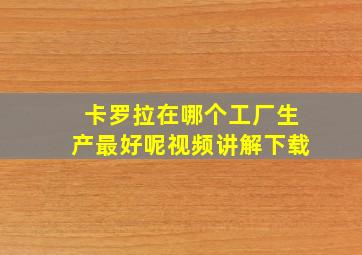 卡罗拉在哪个工厂生产最好呢视频讲解下载